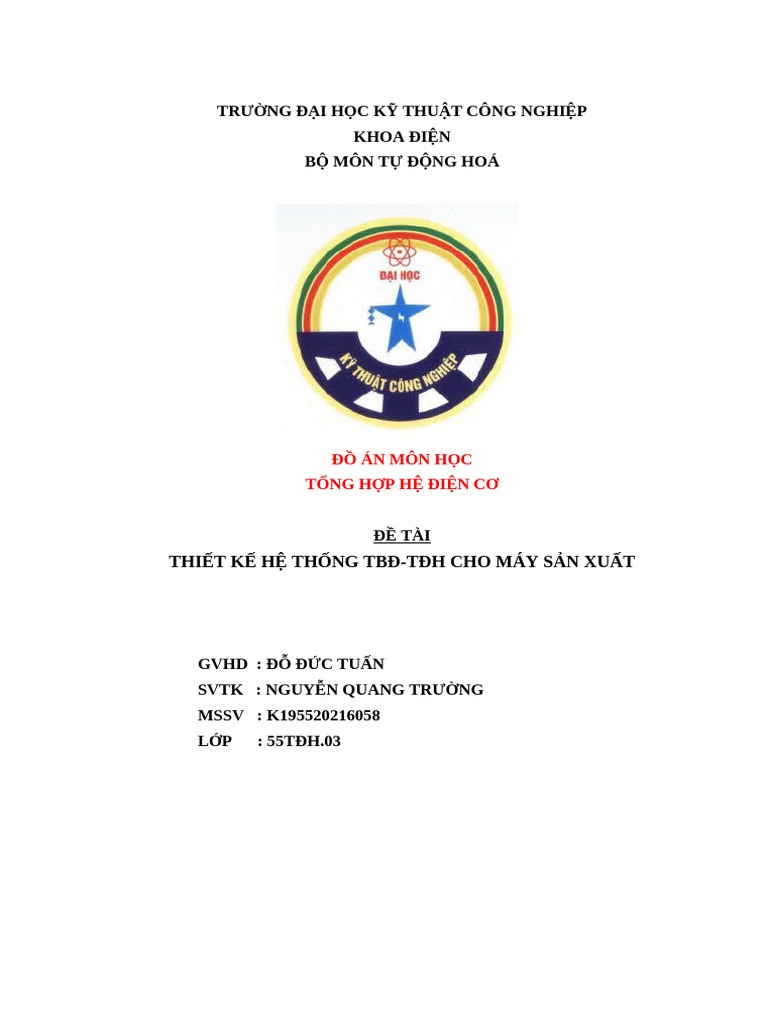 TRƯỜNG ĐẠI HỌC KỸ THUẬT CÔNG NGHIỆP
KHOA ĐIỆN
BỘ MÔN TỰ ĐỘNG HOÁ

ĐẠI HỌC
KỸ THUẬT CÔNG NGHIỆP

ĐỒ ÁN MÔN HỌC
TỔNG HỢP HỆ ĐIỆN CƠ

ĐỀ TÀI
THIẾT KẾ HỆ THỐNG TBĐ-TĐH CHO MÁY SẢN XUẤT

GVHD : ĐỖ ĐỨC TUẤN
SVTK : NGUYỄN QUANG TRƯỜNG
MSSV : K195520216058
LỚP : 55TĐH.03